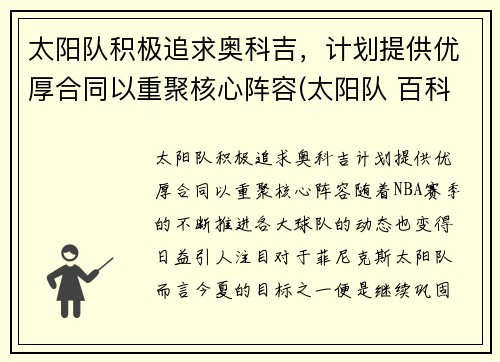 太阳队积极追求奥科吉，计划提供优厚合同以重聚核心阵容(太阳队 百科

太阳队积极追求奥科吉计划提供优厚合同以重聚核心阵容随着NBA赛季的不断推进各大球队的动态也变得日益引人注目对于菲尼克斯太阳队而言今夏的目标之一便是继续巩固